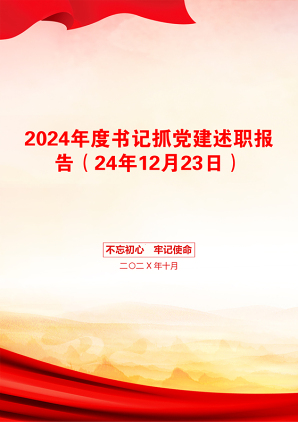 2024年度书记抓党建述职报告（24年12月23日）

不忘初心　牢记使命

二〇二Ｘ年十月